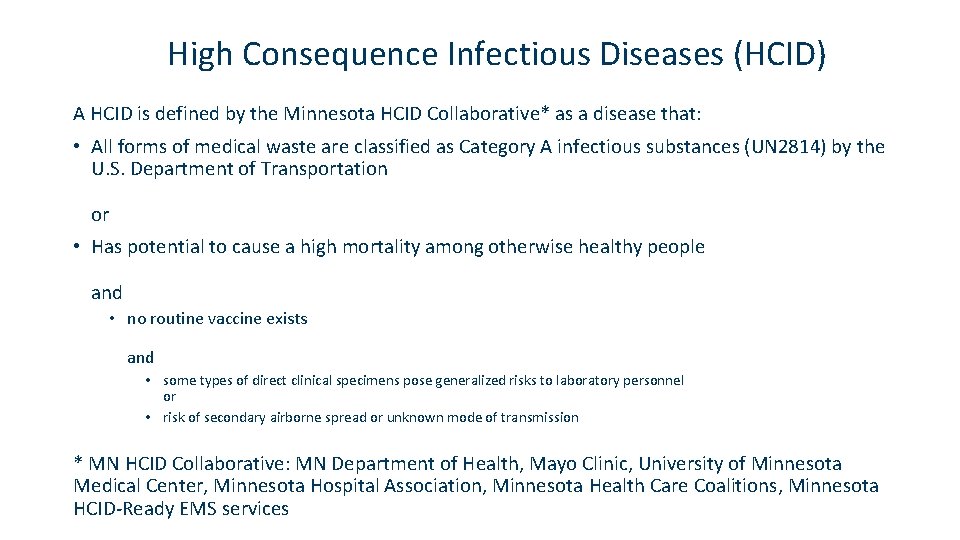 High Consequence Infectious Diseases (HCID)

A HCID is defined by the Minnesota HCID Collaborative* as a disease that:

• All forms of medical waste are classified as Category A infectious substances (UN2814) by the U.S. Department of Transportation

or

• Has potential to cause a high mortality among otherwise healthy people

and

• no routine vaccine exists

and

• some types of direct clinical specimens pose generalized risks to laboratory personnel
or
• risk of secondary airborne spread or unknown mode of transmission

* MN HCID Collaborative: MN Department of Health, Mayo Clinic, University of Minnesota Medical Center, Minnesota Hospital Association, Minnesota Health Care Coalitions, Minnesota HCID-Ready EMS services